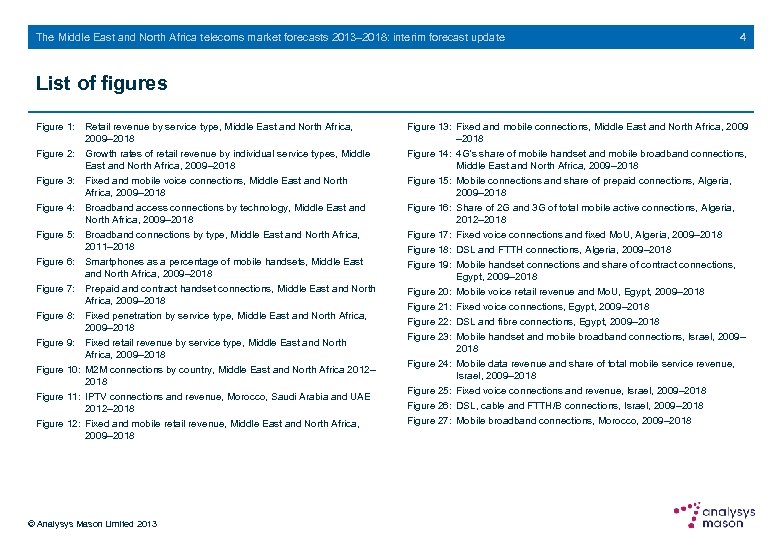 The Middle East and North Africa telecoms market forecasts 2013–2018: interim forecast update 4

List of figures

Figure 1: Retail revenue by service type, Middle East and North Africa, 2009–2018
Figure 2: Growth rates of retail revenue by individual service types, Middle East and North Africa, 2009–2018
Figure 3: Fixed and mobile voice connections, Middle East and North Africa, 2009–2018
Figure 4: Broadband access connections by technology, Middle East and North Africa, 2009–2018
Figure 5: Broadband connections by type, Middle East and North Africa, 2011–2018
Figure 6: Smartphones as a percentage of mobile handsets, Middle East and North Africa, 2009–2018
Figure 7: Prepaid and contract handset connections, Middle East and North Africa, 2009–2018
Figure 8: Fixed penetration by service type, Middle East and North Africa, 2009–2018
Figure 9: Fixed retail revenue by service type, Middle East and North Africa, 2009–2018
Figure 10: M2M connections by country, Middle East and North Africa 2012–2018
Figure 11: IPTV connections and revenue, Morocco, Saudi Arabia and UAE 2012–2018
Figure 12: Fixed and mobile retail revenue, Middle East and North Africa, 2009–2018

Figure 13: Fixed and mobile connections, Middle East and North Africa, 2009–2018
Figure 14: 4G's share of mobile handset and mobile broadband connections, Middle East and North Africa, 2009–2018
Figure 15: Mobile connections and share of prepaid connections, Algeria, 2009–2018
Figure 16: Share of 2G and 3G of total mobile active connections, Algeria, 2012–2018
Figure 17: Fixed voice connections and fixed MoU, Algeria, 2009–2018
Figure 18: DSL and FTTH connections, Algeria, 2009–2018
Figure 19: Mobile handset connections and share of contract connections, Egypt, 2009–2018
Figure 20: Mobile voice retail revenue and MoU, Egypt, 2009–2018
Figure 21: Fixed voice connections, Egypt, 2009–2018
Figure 22: DSL and fibre connections, Egypt, 2009–2018
Figure 23: Mobile handset and mobile broadband connections, Israel, 2009–2018
Figure 24: Mobile data revenue and share of total mobile service revenue, Israel, 2009–2018
Figure 25: Fixed voice connections and revenue, Israel, 2009–2018
Figure 26: DSL, cable and FTTH/B connections, Israel, 2009–2018
Figure 27: Mobile broadband connections, Morocco, 2009–2018

© Analysys Mason Limited 2013

analysys mason